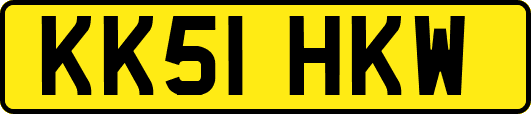 KK51 HKW